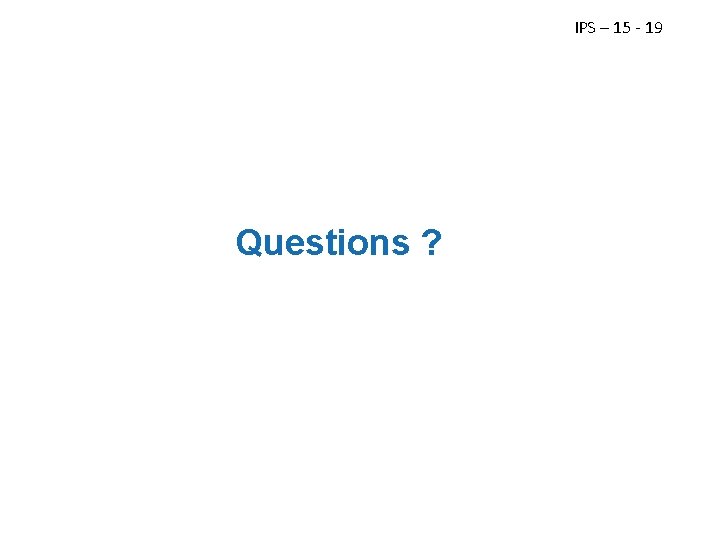 IPS – 15 - 19

Questions ?